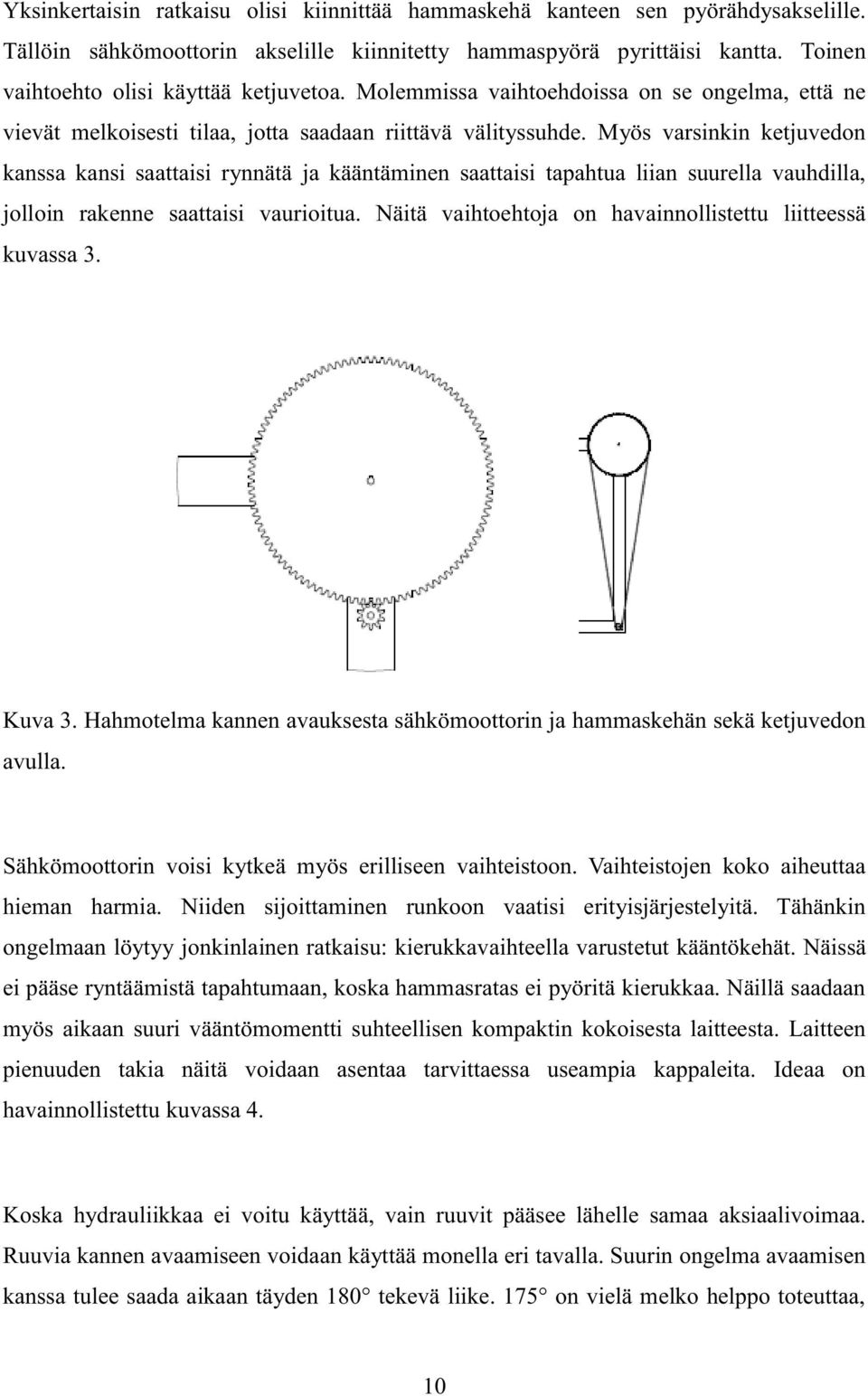 Yksinkertaisin ratkaisu olisi kiinnittää hammaskehä kanteen sen pyörähdysakselille. Tällöin sähkömoottorin akselille kiinnitetty hammaspyörä pyrittäisi kantta. Toinen vaihtoehto olisi käyttää ketjuvetoa. Molemmissa vaihtoehdoissa on se ongelma, että ne vievät melkoisesti tilaa, jotta saadaan riittävä välityssuhde. Myös varsinkin ketjuvedon kanssa kansi saattaisi rynnätä ja kääntäminen saattaisi tapahtua liian suurella vauhdilla, jolloin rakenne saattaisi vaurioitua. Näitä vaihtoehtoja on havainnollistettu liitteessä kuvassa 3.

Kuva 3. Hahmotelma kannen avauksesta sähkömoottorin ja hammaskehän sekä ketjuvedon avulla.

Sähkömoottorin voisi kytkeä myös erilliseen vaihteistoon. Vaihteistojen koko aiheuttaa hieman harmia. Niiden sijoittaminen runkoon vaatisi erityisjärjestelyitä. Tähänkin ongelmaan löytyy jonkinlainen ratkaisu: kierukkavaihteella varustetut kääntökehät. Näissä ei pääse ryntäämistä tapahtumaan, koska hammasratas ei pyöritä kierukkaa. Näillä saadaan myös aikaan suuri vääntömomentti suhteellisen kompaktin kokoisesta laitteesta. Laitteen pienuuden takia näitä voidaan asentaa tarvittaessa useampia kappaleita. Ideaa on havainnollistettu kuvassa 4.

Koska hydrauliikkaa ei voitu käyttää, vain ruuvit pääsee lähelle samaa aksiaalivoimaa. Ruuvia kannen avaamiseen voidaan käyttää monella eri tavalla. Suurin ongelma avaamisen kanssa tulee saada aikaan täyden 180° tekevä liike. 175° on vielä melko helppo toteuttaa,

10